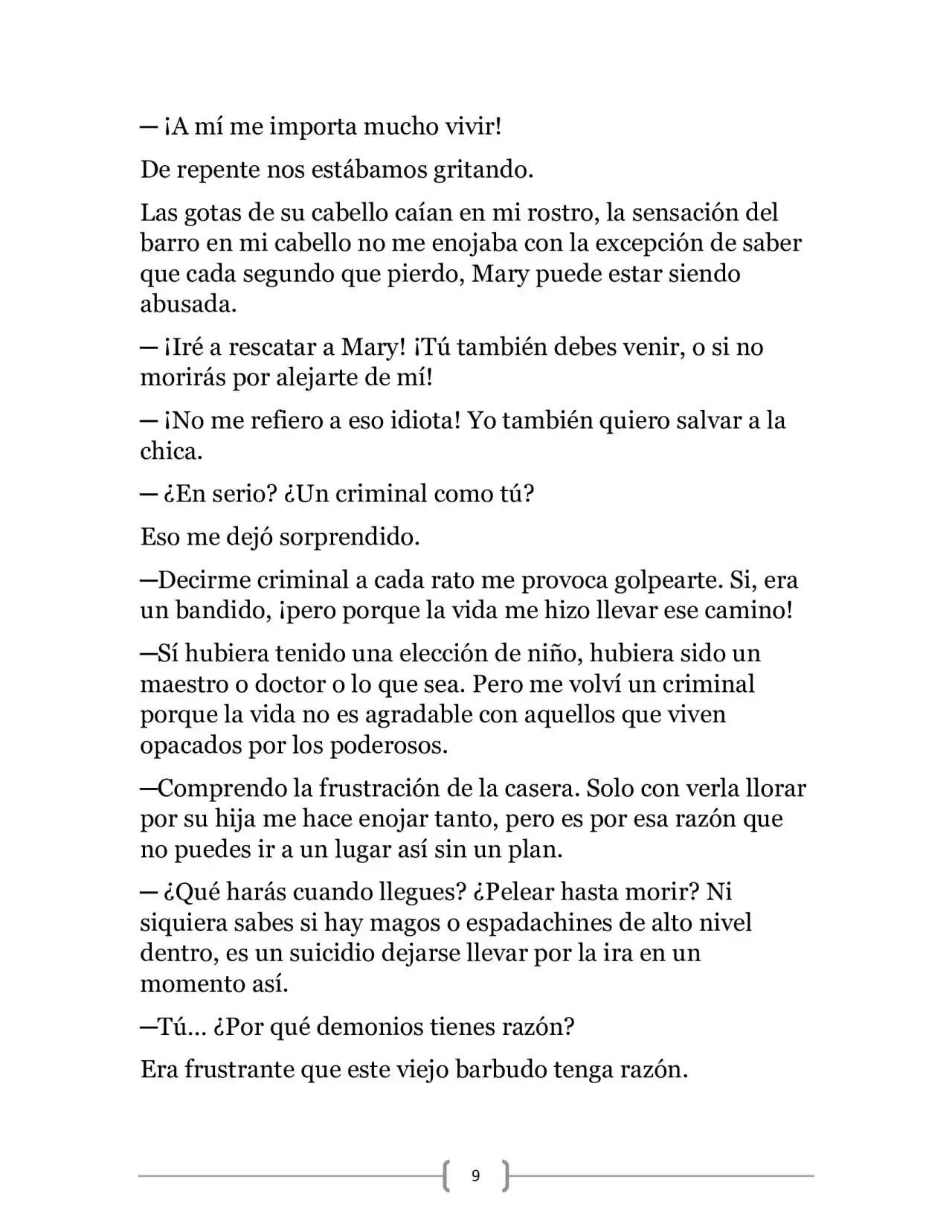 — ¡A mí me importa mucho vivir!

De repente nos estábamos gritando.

Las gotas de su cabello caían en mi rostro, la sensación del barro en mi cabello no me enojaba con la excepción de saber que cada segundo que pierdo, Mary puede estar siendo abusada.

— ¡Iré a rescatar a Mary! ¡Tú también debes venir, o si no morirás por alejarte de mí!

— ¡No me refiero a eso idiota! Yo también quiero salvar a la chica.

— ¿En serio? ¿Un criminal como tú?

Eso me dejó sorprendido.

—Decirme criminal a cada rato me provoca golpearte. Si, era un bandido, ¡pero porque la vida me hizo llevar ese camino!

—Sí hubiera tenido una elección de niño, hubiera sido un maestro o doctor o lo que sea. Pero me volví un criminal porque la vida no es agradable con aquellos que viven opacados por los poderosos.

—Comprendo la frustración de la casera. Solo con verla llorar por su hija me hace enojar tanto, pero es por esa razón que no puedes ir a un lugar así sin un plan.

— ¿Qué harás cuando llegues? ¿Pelear hasta morir? Ni siquiera sabes si hay magos o espadachines de alto nivel dentro, es un suicidio dejarse llevar por la ira en un momento así.

—Tú... ¿Por qué demonios tienes razón?

Era frustrante que este viejo barbudo tenga razón.

9